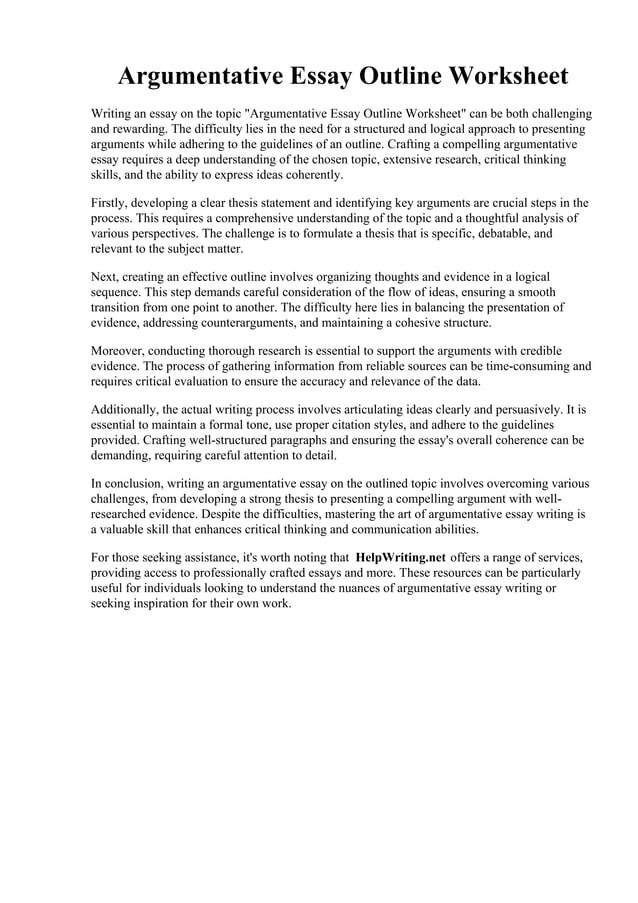 Argumentative Essay Outline Worksheet

Writing an essay on the topic "Argumentative Essay Outline Worksheet" can be both challenging and rewarding. The difficulty lies in the need for a structured and logical approach to presenting arguments while adhering to the guidelines of an outline. Crafting a compelling argumentative essay requires a deep understanding of the chosen topic, extensive research, critical thinking skills, and the ability to express ideas coherently.

Firstly, developing a clear thesis statement and identifying key arguments are crucial steps in the process. This requires a comprehensive understanding of the topic and a thoughtful analysis of various perspectives. The challenge is to formulate a thesis that is specific, debatable, and relevant to the subject matter.

Next, creating an effective outline involves organizing thoughts and evidence in a logical sequence. This step demands careful consideration of the flow of ideas, ensuring a smooth transition from one point to another. The difficulty here lies in balancing the presentation of evidence, addressing counterarguments, and maintaining a cohesive structure.

Moreover, conducting thorough research is essential to support the arguments with credible evidence. The process of gathering information from reliable sources can be time-consuming and requires critical evaluation to ensure the accuracy and relevance of the data.

Additionally, the actual writing process involves articulating ideas clearly and persuasively. It is essential to maintain a formal tone, use proper citation styles, and adhere to the guidelines provided. Crafting well-structured paragraphs and ensuring the essay's overall coherence can be demanding, requiring careful attention to detail.

In conclusion, writing an argumentative essay on the outlined topic involves overcoming various challenges, from developing a strong thesis to presenting a compelling argument with well-researched evidence. Despite the difficulties, mastering the art of argumentative essay writing is a valuable skill that enhances critical thinking and communication abilities.

For those seeking assistance, it's worth noting that HelpWriting.net offers a range of services, providing access to professionally crafted essays and more. These resources can be particularly useful for individuals looking to understand the nuances of argumentative essay writing or seeking inspiration for their own work.